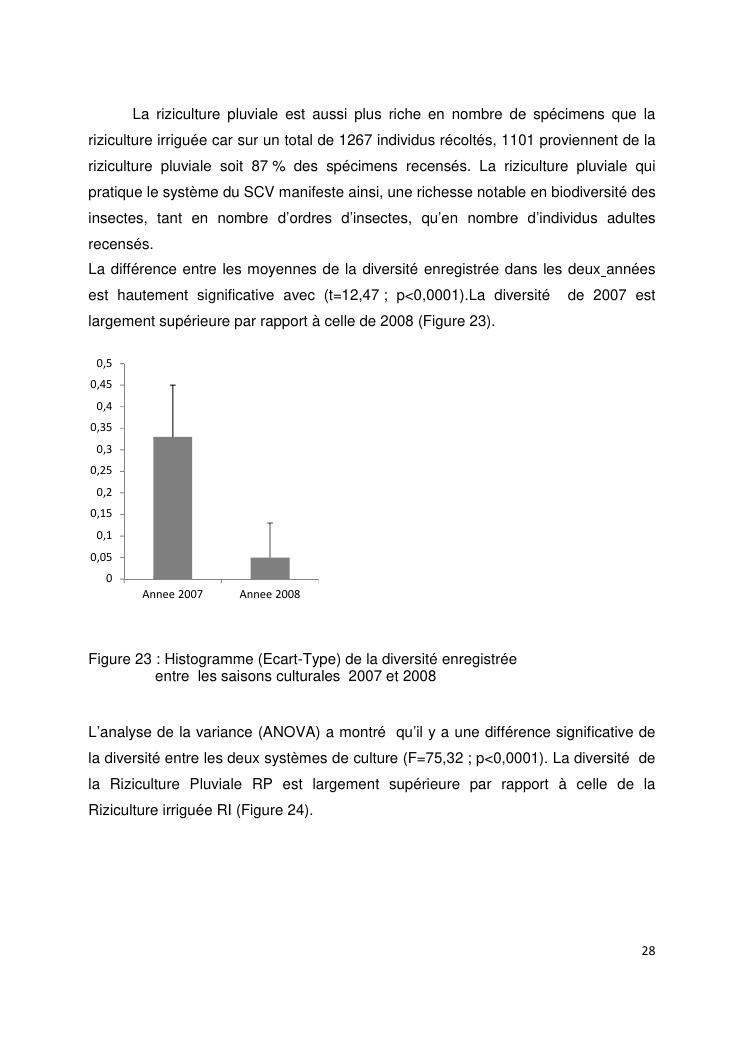 La riziculture pluviale est aussi plus riche en nombre de spécimens que la riziculture irriguée car sur un total de 1267 individus récoltés, 1101 proviennent de la riziculture pluviale soit 87 % des spécimens recensés. La riziculture pluviale qui pratique le système du SCV manifeste ainsi, une richesse notable en biodiversité des insectes, tant en nombre d'ordres d'insectes, qu'en nombre d'individus adultes recensés.
La différence entre les moyennes de la diversité enregistrée dans les deux années est hautement significative avec (t=12,47 ; p<0,0001).La diversité de 2007 est largement supérieure par rapport à celle de 2008 (Figure 23).

0,5
0,45
0,4
0,35
0,3
0,25
0,2
0,15
0,1
0,05
0
Annee 2007
Annee 2008

Figure 23 : Histogramme (Ecart-Type) de la diversité enregistrée entre les saisons culturales 2007 et 2008

L'analyse de la variance (ANOVA) a montré qu'il y a une différence significative de la diversité entre les deux systèmes de culture (F=75,32 ; p<0,0001). La diversité de la Riziculture Pluviale RP est largement supérieure par rapport à celle de la Riziculture irriguée RI (Figure 24).

28